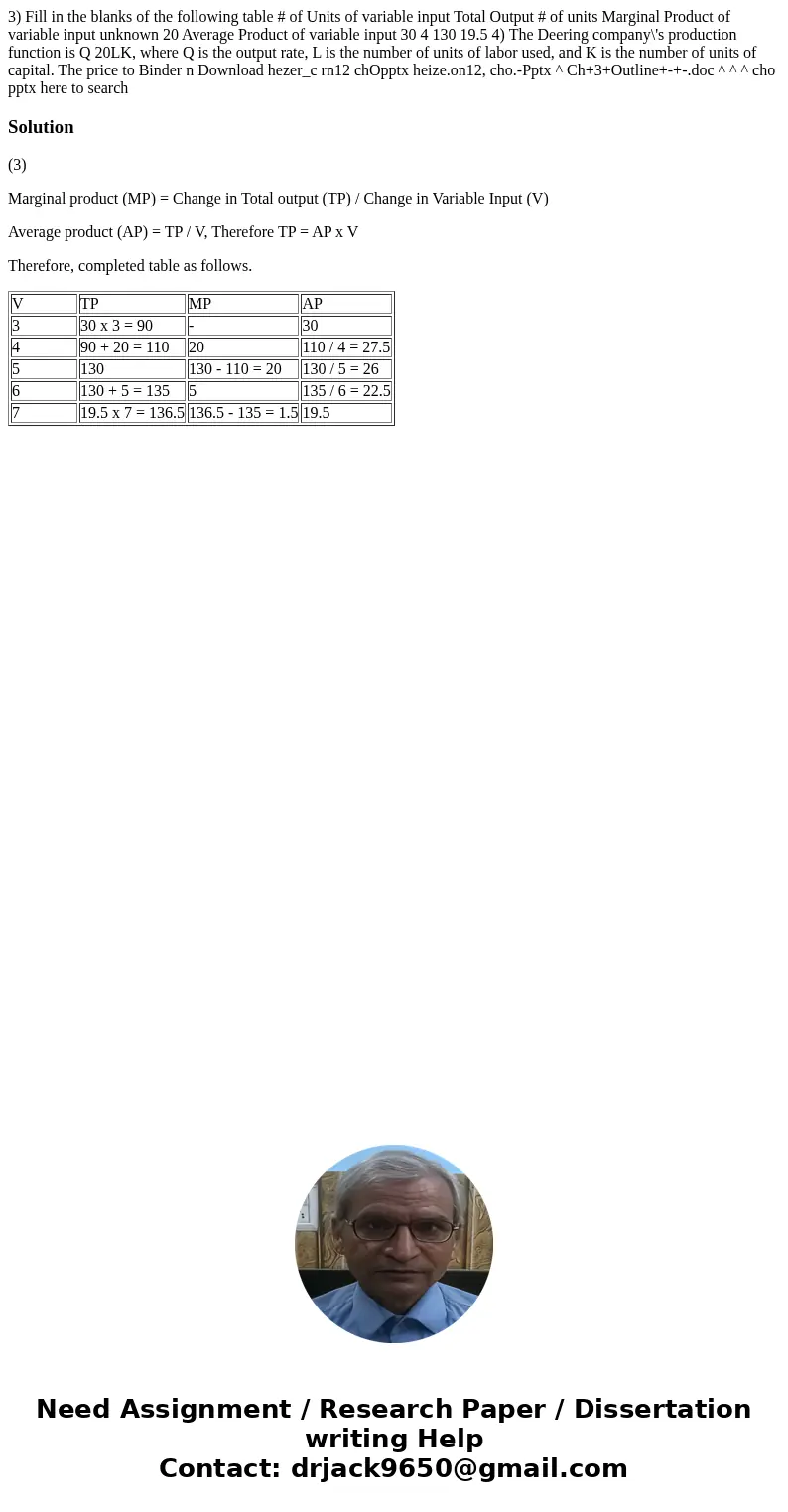 3) Fill in the blanks of the following table # of Units of variable input Total Output # of units Marginal Product of variable input unknown 20 Average Product of variable input 30 4 130 19.5 4) The Deering company\'s production function is Q 20LK, where Q is the output rate, L is the number of units of labor used, and K is the number of units of capital. The price to Binder n Download hezer_c rn12 chOpptx heize.on12, cho.-Pptx ^ Ch+3+Outline+-+-.doc ^ ^ ^ cho pptx here to search

Solution

(3)

Marginal product (MP) = Change in Total output (TP) / Change in Variable Input (V)

Average product (AP) = TP / V, Therefore TP = AP x V

Therefore, completed table as follows.

| V | TP | MP | AP |
|---|---|---|---|
| 3 | 30 x 3 = 90 | - | 30 |
| 4 | 90 + 20 = 110 | 20 | 110 / 4 = 27.5 |
| 5 | 130 | 130 - 110 = 20 | 130 / 5 = 26 |
| 6 | 130 + 5 = 135 | 5 | 135 / 6 = 22.5 |
| 7 | 19.5 x 7 = 136.5 | 136.5 - 135 = 1.5 | 19.5 |

Need Assignment / Research Paper / Dissertation writing Help
Contact: drjack9650@gmail.com